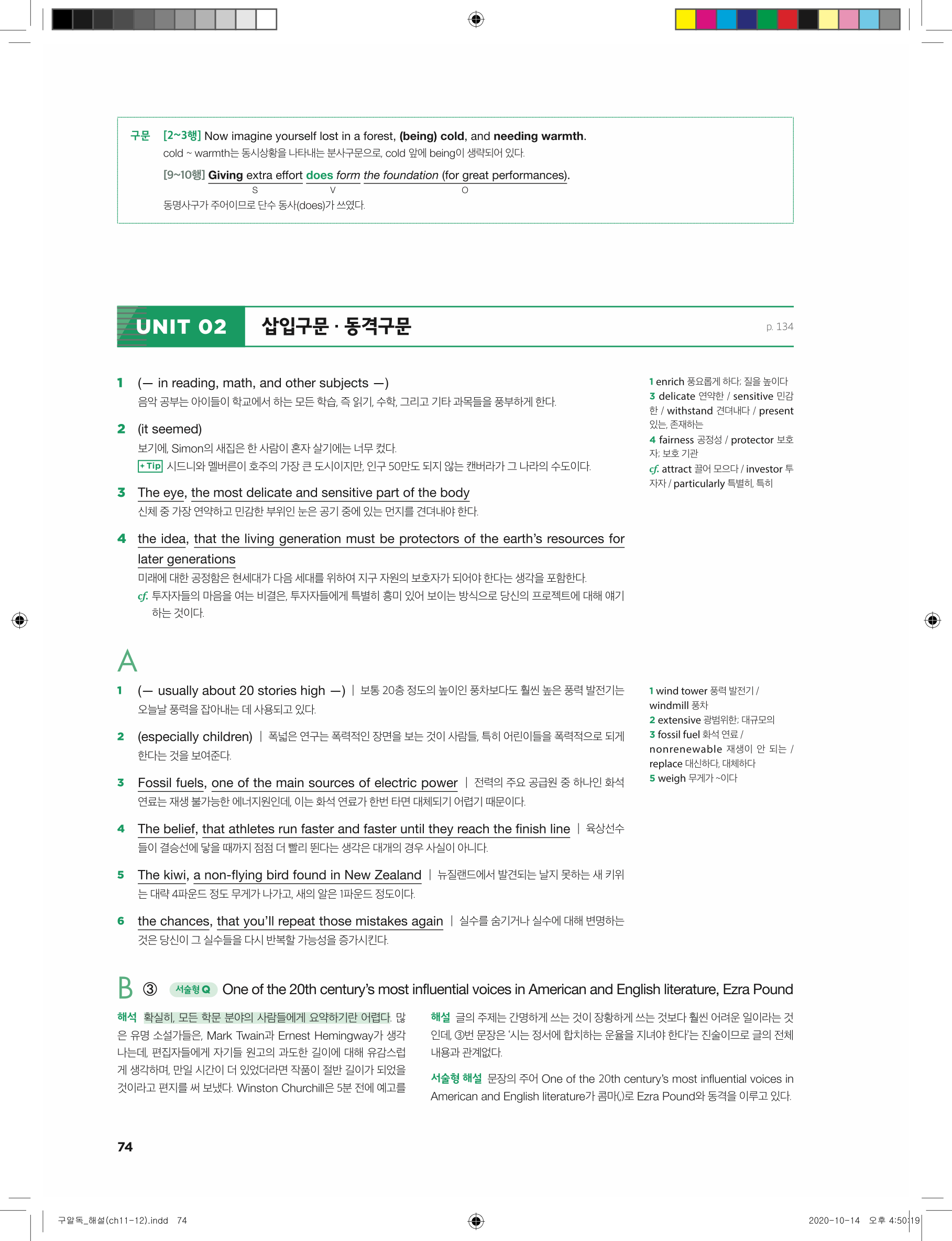 구문 [2~3행] Now imagine yourself lost in a forest, (being) cold, and needing warmth.
cold ~ warmth는 동시상황을 나타내는 분사구문으로, cold 앞에 being이 생략되어 있다.

[9~10행] Giving extra effort does form the foundation (for great performances).
S V O
동명사구가 주어이므로 단수 동사(does)가 쓰였다.

UNIT 02 삽입구문 · 동격구문

p. 134

1 (— in reading, math, and other subjects —)
음악 공부는 아이들이 학교에서 하는 모든 학습, 즉 읽기, 수학, 그리고 기타 과목들을 풍부하게 한다.

2 (it seemed)
보기에, Simon의 새집은 한 사람이 혼자 살기에는 너무 컸다.
+Tip 시드니와 멜버른이 호주의 가장 큰 도시이지만, 인구 50만도 되지 않는 캔버라가 그 나라의 수도이다.

3 The eye, the most delicate and sensitive part of the body
신체 중 가장 연약하고 민감한 부위인 눈은 공기 중에 있는 먼지를 견뎌내야 한다.

4 the idea, that the living generation must be protectors of the earth's resources for later generations
미래에 대한 공정함은 현세대가 다음 세대를 위하여 지구 자원의 보호자가 되어야 한다는 생각을 포함한다.
cf. 투자자들의 마음을 여는 비결은, 투자자들에게 특별히 흥미 있어 보이는 방식으로 당신의 프로젝트에 대해 얘기하는 것이다.

1 enrich 풍요롭게 하다; 질을 높이다
3 delicate 연약한 / sensitive 민감한 / withstand 견뎌내다 / present 있는, 존재하는
4 fairness 공정성 / protector 보호자; 보호 기관
cf. attract 끌어 모으다 / investor 투자자 / particularly 특별히, 특히

A

1 (— usually about 20 stories high —) | 보통 20층 정도의 높이인 풍차보다도 훨씬 높은 풍력 발전기는 오늘날 풍력을 잡아내는 데 사용되고 있다.

2 (especially children) | 폭넓은 연구는 폭력적인 장면을 보는 것이 사람들, 특히 어린이들을 폭력적으로 되게 한다는 것을 보여준다.

3 Fossil fuels, one of the main sources of electric power | 전력의 주요 공급원 중 하나인 화석 연료는 재생 불가능한 에너지원인데, 이는 화석 연료가 한번 타면 대체되기 어렵기 때문이다.

4 The belief, that athletes run faster and faster until they reach the finish line | 육상선수들이 결승선에 닿을 때까지 점점 더 빨리 뛴다는 생각은 대개의 경우 사실이 아니다.

5 The kiwi, a non-flying bird found in New Zealand | 뉴질랜드에서 발견되는 날지 못하는 새 키위는 대략 4파운드 정도 무게가 나가고, 새의 알은 1파운드 정도이다.

6 the chances, that you'll repeat those mistakes again | 실수를 숨기거나 실수에 대해 변명하는 것은 당신이 그 실수들을 다시 반복할 가능성을 증가시킨다.

1 wind tower 풍력 발전기 / windmill 풍차
2 extensive 광범위한; 대규모의
3 fossil fuel 화석 연료 / nonrenewable 재생이 안 되는 / replace 대신하다, 대체하다
5 weigh 무게가 ~이다

B ③ 서술형 Q One of the 20th century's most influential voices in American and English literature, Ezra Pound

해석 확실히, 모든 학문 분야의 사람들에게 요약하기란 어렵다. 많은 유명 소설가들은, Mark Twain과 Ernest Hemingway가 생각나는데, 편집자들에게 자기들 원고의 과도한 길이에 대해 유감스럽게 생각하며, 만일 시간이 더 있었더라면 작품이 절반 길이가 되었을 것이라고 편지를 써 보냈다. Winston Churchill은 5분 전에 예고를

해설 글의 주제는 간명하게 쓰는 것이 장황하게 쓰는 것보다 훨씬 어려운 일이라는 것인데, ③번 문장은 '시는 정서에 합치하는 운율을 지녀야 한다'는 진술이므로 글의 전체 내용과 관계없다.

서술형 해설 문장의 주어 One of the 20th century's most influential voices in American and English literature가 콤마(,)로 Ezra Pound와 동격을 이루고 있다.

74

구알독_해설(ch11-12).indd 74

2020-10-14 오후 4:50:19